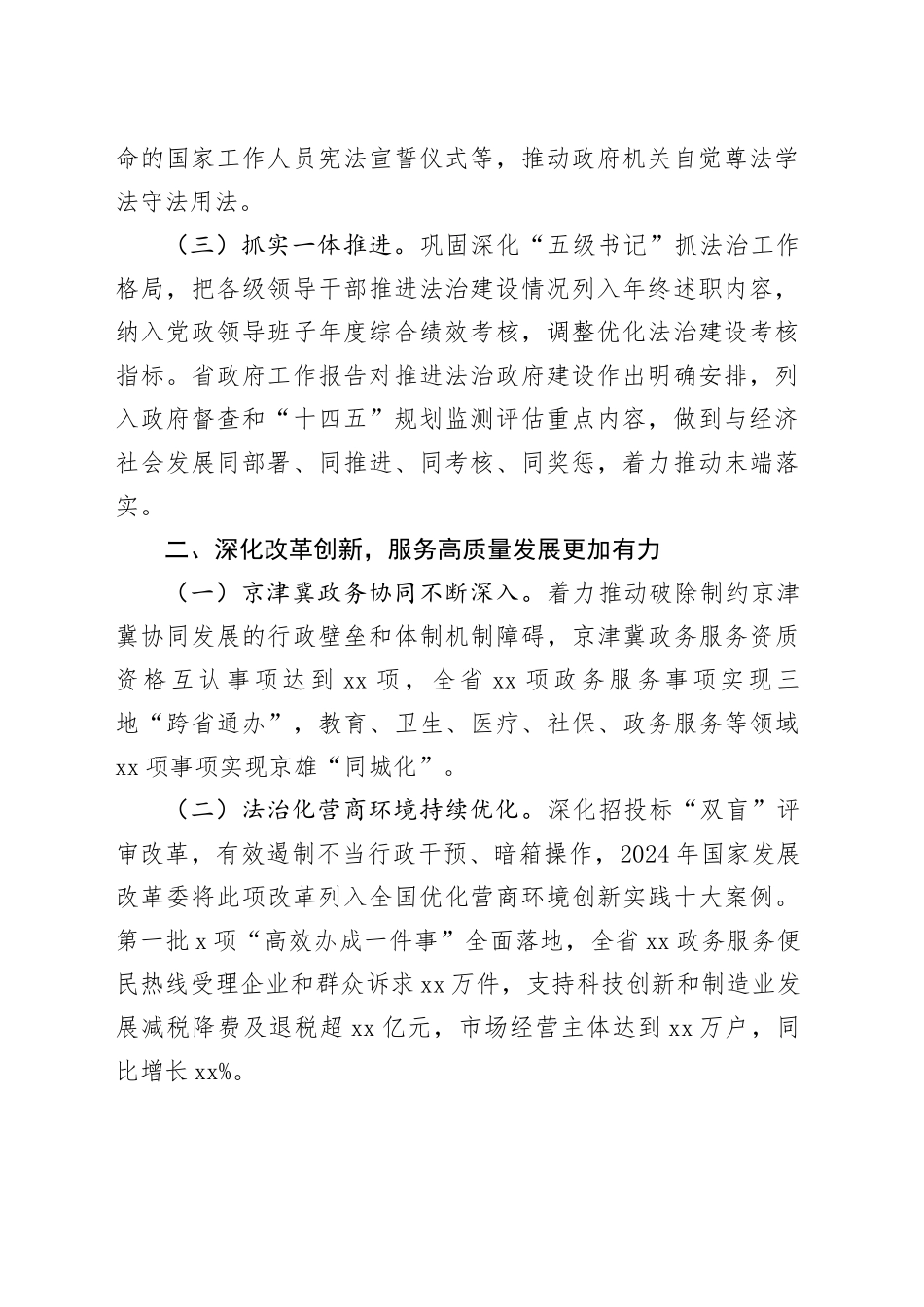 命的国家工作人员宪法宣誓仪式等，推动政府机关自觉尊法学法守法用法。

（三）抓实一体推进。巩固深化“五级书记”抓法治工作格局，把各级领导干部推进法治建设情况列入年终述职内容，纳入党政领导班子年度综合绩效考核，调整优化法治建设考核指标。省政府工作报告对推进法治政府建设作出明确安排，列入政府督查和“十四五”规划监测评估重点内容，做到与经济社会发展同部署、同推进、同考核、同奖惩，着力推动末端落实。

二、深化改革创新，服务高质量发展更加有力

（一）京津冀政务协同不断深入。着力推动破除制约京津冀协同发展的行政壁垒和体制机制障碍，京津冀政务服务资质资格互认事项达到 xx 项，全省 xx 项政务服务事项实现三地“跨省通办”，教育、卫生、医疗、社保、政务服务等领域 xx 项事项实现京雄“同城化”。

（二）法治化营商环境持续优化。深化招投标“双盲”评审改革，有效遏制不当行政干预、暗箱操作，2024 年国家发展改革委将此项改革列入全国优化营商环境创新实践十大案例。第一批 x 项“高效办成一件事”全面落地，全省 xx 政务服务便民热线受理企业和群众诉求 xx 万件，支持科技创新和制造业发展减税降费及退税超 xx 亿元，市场经营主体达到 xx 万户，同比增长 xx%。